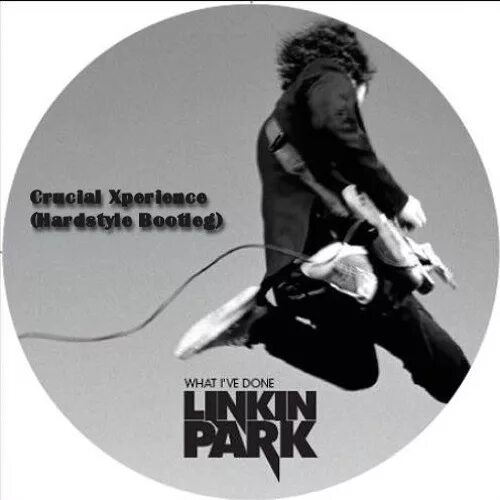 Crucial Xperience
(Hardstyle Bootleg)

WHAT I'VE DONE
LINKIN
PARK